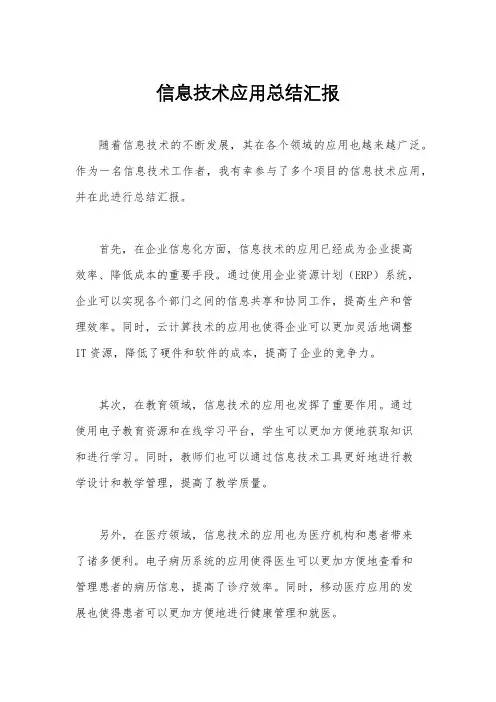 信息技术应用总结汇报

随着信息技术的不断发展，其在各个领域的应用也越来越广泛。作为一名信息技术工作者，我有幸参与了多个项目的信息技术应用，并在此进行总结汇报。

首先，在企业信息化方面，信息技术的应用已经成为企业提高效率、降低成本的重要手段。通过使用企业资源计划（ERP）系统，企业可以实现各个部门之间的信息共享和协同工作，提高生产和管理效率。同时，云计算技术的应用也使得企业可以更加灵活地调整IT资源，降低了硬件和软件的成本，提高了企业的竞争力。

其次，在教育领域，信息技术的应用也发挥了重要作用。通过使用电子教育资源和在线学习平台，学生可以更加方便地获取知识和进行学习。同时，教师们也可以通过信息技术工具更好地进行教学设计和教学管理，提高了教学质量。

另外，在医疗领域，信息技术的应用也为医疗机构和患者带来了诸多便利。电子病历系统的应用使得医生可以更加方便地查看和管理患者的病历信息，提高了诊疗效率。同时，移动医疗应用的发展也使得患者可以更加方便地进行健康管理和就医。